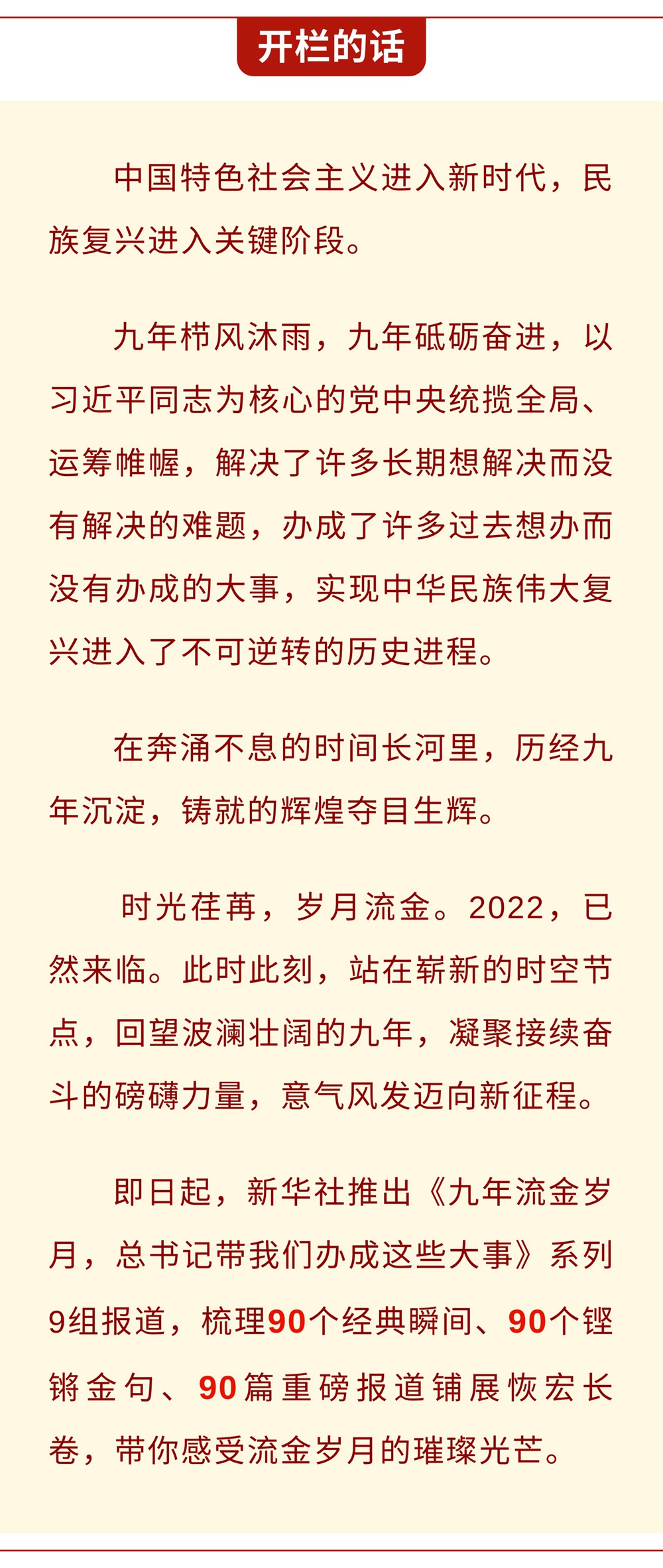 开栏的话

中国特色社会主义进入新时代，民族复兴进入关键阶段。

九年栉风沐雨，九年砥砺奋进，以习近平同志为核心的党中央统揽全局、运筹帷幄，解决了许多长期想解决而没有解决的难题，办成了许多过去想办而没有办成的大事，实现中华民族伟大复兴进入了不可逆转的历史进程。

在奔涌不息的时间长河里，历经九年沉淀，铸就的辉煌夺目生辉。

时光荏苒，岁月流金。2022，已然来临。此时此刻，站在崭新的时空节点，回望波澜壮阔的九年，凝聚接续奋斗的磅礴力量，意气风发迈向新征程。

即日起，新华社推出《九年流金岁月，总书记带我们办成这些大事》系列9组报道，梳理90个经典瞬间、90个铿锵金句、90篇重磅报道铺展恢宏长卷，带你感受流金岁月的璀璨光芒。